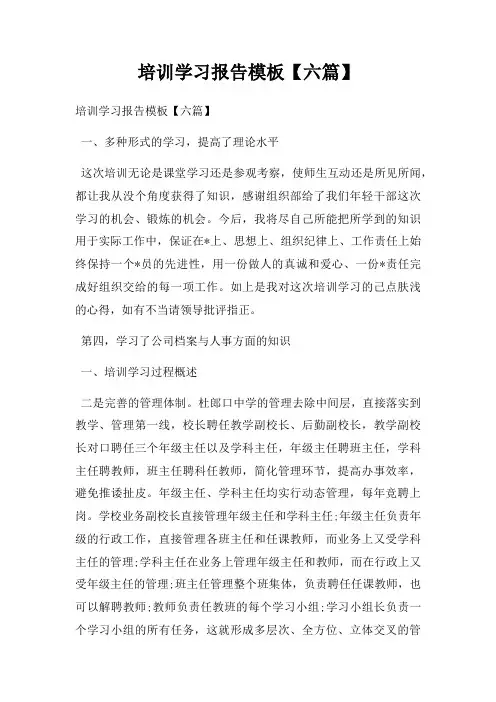 培训学习报告模板【六篇】

培训学习报告模板【六篇】

一、多种形式的学习，提高了理论水平

这次培训无论是课堂学习还是参观考察，使师生互动还是所见所闻，都让我从没个角度获得了知识，感谢组织部给了我们年轻干部这次学习的机会、锻炼的机会。今后，我将尽自己所能把所学到的知识用于实际工作中，保证在*上、思想上、组织纪律上、工作责任上始终保持一个*员的先进性，用一份做人的真诚和爱心、一份*责任完成好组织交给的每一项工作。如上是我对这次培训学习的己点肤浅的心得，如有不当请领导批评指正。

第四，学习了公司档案与人事方面的知识

一、培训学习过程概述

二是完善的管理体制。杜郎口中学的管理去除中间层，直接落实到教学、管理第一线，校长聘任教学副校长、后勤副校长，教学副校长对口聘任三个年级主任以及学科主任，年级主任聘班主任，学科主任聘教师，班主任聘科任教师，简化管理环节，提高办事效率，避免推诿扯皮。年级主任、学科主任均实行动态管理，每年竞聘上岗。学校业务副校长直接管理年级主任和学科主任;年级主任负责年级的行政工作，直接管理各班主任和任课教师，而业务上又受学科主任的管理;学科主任在业务上管理年级主任和教师，而在行政上又受年级主任的管理;班主任管理整个班集体，负责聘任任课教师，也可以解聘教师;教师负责任教班的每个学习小组;学习小组长负责一个学习小组的所有任务，这就形成多层次、全方位、立体交叉的管